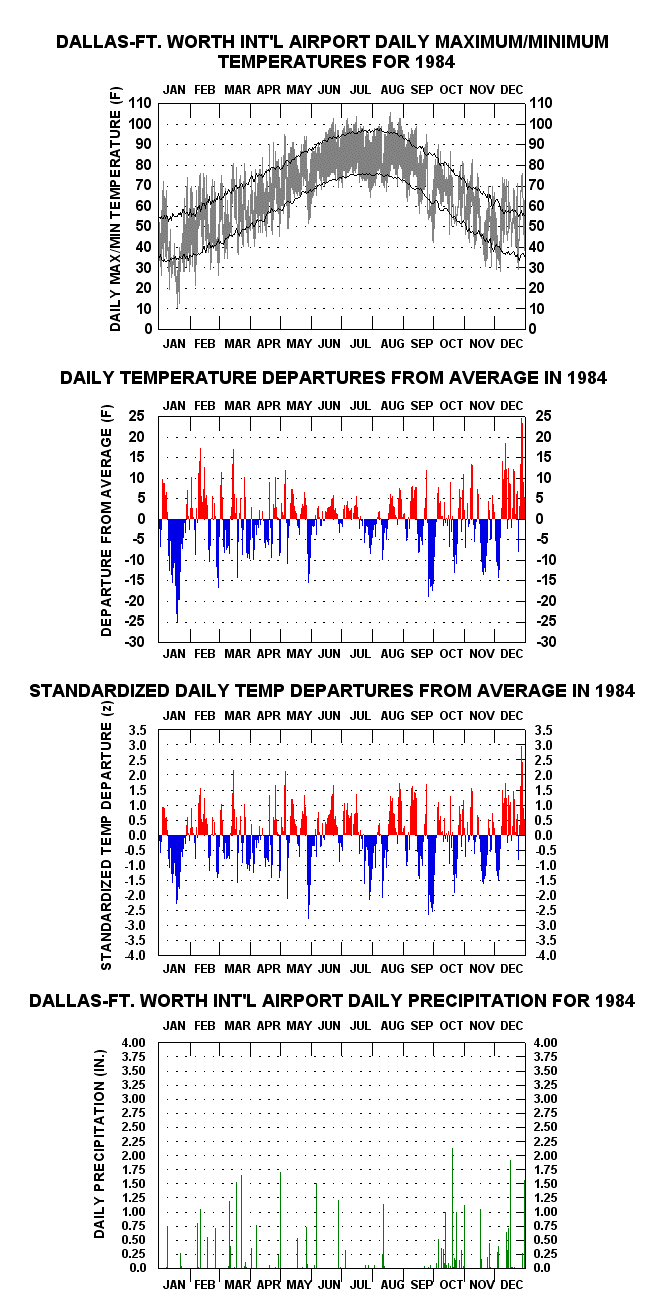 DALLAS-FT. WORTH INT'L AIRPORT DAILY MAXIMUM/MINIMUM TEMPERATURES FOR 1984

JAN FEB MAR APR MAY JUN JUL AUG SEP OCT NOV DEC

DAILY MAX/MIN TEMPERATURE (F)

110 100 90 80 70 60 50 40 30 20 10 0

110 100 90 80 70 60 50 40 30 20 10 0

JAN FEB MAR APR MAY JUN JUL AUG SEP OCT NOV DEC

DAILY TEMPERATURE DEPARTURES FROM AVERAGE IN 1984

JAN FEB MAR APR MAY JUN JUL AUG SEP OCT NOV DEC

DEPARTURE FROM AVERAGE (F)

25 20 15 10 5 0 -5 -10 -15 -20 -25 -30

25 20 15 10 5 0 -5 -10 -15 -20 -25 -30

JAN FEB MAR APR MAY JUN JUL AUG SEP OCT NOV DEC

STANDARDIZED DAILY TEMP DEPARTURES FROM AVERAGE IN 1984

JAN FEB MAR APR MAY JUN JUL AUG SEP OCT NOV DEC

STANDARDIZED TEMP DEPARTURE (z)

3.5 3.0 2.5 2.0 1.5 1.0 0.5 0.0 -0.5 -1.0 -1.5 -2.0 -2.5 -3.0 -3.5 -4.0

3.5 3.0 2.5 2.0 1.5 1.0 0.5 0.0 -0.5 -1.0 -1.5 -2.0 -2.5 -3.0 -3.5 -4.0

JAN FEB MAR APR MAY JUN JUL AUG SEP OCT NOV DEC

DALLAS-FT. WORTH INT'L AIRPORT DAILY PRECIPITATION FOR 1984

JAN FEB MAR APR MAY JUN JUL AUG SEP OCT NOV DEC

DAILY PRECIPITATION (IN.)

4.00 3.75 3.50 3.25 3.00 2.75 2.50 2.25 2.00 1.75 1.50 1.25 1.00 0.75 0.50 0.25 0.0

4.00 3.75 3.50 3.25 3.00 2.75 2.50 2.25 2.00 1.75 1.50 1.25 1.00 0.75 0.50 0.25 0.0

JAN FEB MAR APR MAY JUN JUL AUG SEP OCT NOV DEC